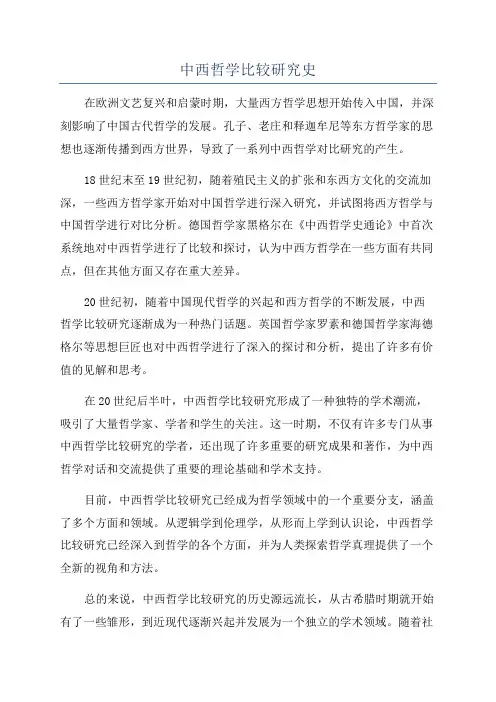 中西哲学比较研究史

在欧洲文艺复兴和启蒙时期，大量西方哲学思想开始传入中国，并深刻影响了中国古代哲学的发展。孔子、老庄和释迦牟尼等东方哲学家的思想也逐渐传播到西方世界，导致了一系列中西哲学对比研究的产生。

18世纪末至19世纪初，随着殖民主义的扩张和东西方文化的交流加深，一些西方哲学家开始对中国哲学进行深入研究，并试图将西方哲学与中国哲学进行对比分析。德国哲学家黑格尔在《中西哲学史通论》中首次系统地对中西哲学进行了比较和探讨，认为中西方哲学在一些方面有共同点，但在其他方面又存在重大差异。

20世纪初，随着中国现代哲学的兴起和西方哲学的不断发展，中西哲学比较研究逐渐成为一种热门话题。英国哲学家罗素和德国哲学家海德格尔等思想巨匠也对中西哲学进行了深入的探讨和分析，提出了许多有价值的见解和思考。

在20世纪后半叶，中西哲学比较研究形成了一种独特的学术潮流，吸引了大量哲学家、学者和学生的关注。这一时期，不仅有许多专门从事中西哲学比较研究的学者，还出现了许多重要的研究成果和著作，为中西哲学对话和交流提供了重要的理论基础和学术支持。

目前，中西哲学比较研究已经成为哲学领域中的一个重要分支，涵盖了多个方面和领域。从逻辑学到伦理学，从形而上学到认识论，中西哲学比较研究已经深入到哲学的各个方面，并为人类探索哲学真理提供了一个全新的视角和方法。

总的来说，中西哲学比较研究的历史源远流长，从古希腊时期就开始有了一些雏形，到近现代逐渐兴起并发展为一个独立的学术领域。随着社